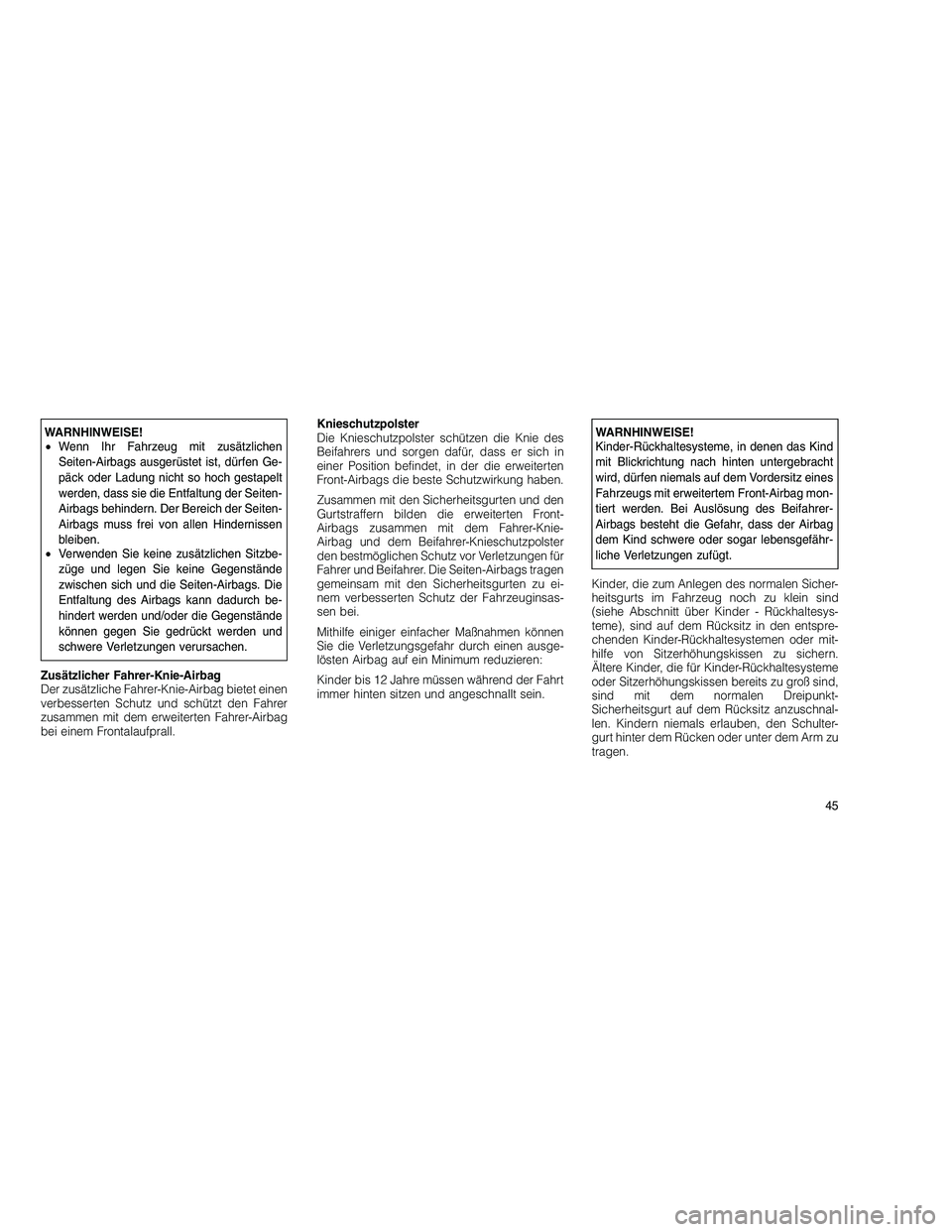 WARNHINWEISE!
• Wenn Ihr Fahrzeug mit zusätzlichen Seiten-Airbags ausgerüstet ist, dürfen Gepäck oder Ladung nicht so hoch gestapelt werden, dass sie die Entfaltung der Seiten-Airbags behindern. Der Bereich der Seiten-Airbags muss frei von allen Hindernissen bleiben.
• Verwenden Sie keine zusätzlichen Sitzbezüge und legen Sie keine Gegenstände zwischen sich und die Seiten-Airbags. Die Entfaltung des Airbags kann dadurch behindert werden und/oder die Gegenstände können gegen Sie gedrückt werden und schwere Verletzungen verursachen.

Zusätzlicher Fahrer-Knie-Airbag
Der zusätzliche Fahrer-Knie-Airbag bietet einen verbesserten Schutz und schützt den Fahrer zusammen mit dem erweiterten Fahrer-Airbag bei einem Frontalaufprall.

Knieschutzpolster
Die Knieschutzpolster schützen die Knie des Beifahrers und sorgen dafür, dass er sich in einer Position befindet, in der die erweiterten Front-Airbags die beste Schutzwirkung haben.

Zusammen mit den Sicherheitsgurten und den Gurtstraffern bilden die erweiterten Front-Airbags zusammen mit dem Fahrer-Knie-Airbag und dem Beifahrer-Knieschutzpolster den bestmöglichen Schutz vor Verletzungen für Fahrer und Beifahrer. Die Seiten-Airbags tragen gemeinsam mit den Sicherheitsgurten zu einem verbesserten Schutz der Fahrzeuginsassen bei.

Mithilfe einiger einfacher Maßnahmen können Sie die Verletzungsgefahr durch einen ausgelösten Airbag auf ein Minimum reduzieren:

Kinder bis 12 Jahre müssen während der Fahrt immer hinten sitzen und angeschnallt sein.

WARNHINWEISE!
Kinder-Rückhaltesysteme, in denen das Kind mit Blickrichtung nach hinten untergebracht wird, dürfen niemals auf dem Vordersitz eines Fahrzeugs mit erweitertem Front-Airbag montiert werden. Bei Auslösung des Beifahrer-Airbags besteht die Gefahr, dass der Airbag dem Kind schwere oder sogar lebensgefährliche Verletzungen zufügt.

Kinder, die zum Anlegen des normalen Sicherheitsgurts im Fahrzeug noch zu klein sind (siehe Abschnitt über Kinder - Rückhaltesysteme), sind auf dem Rücksitz in den entsprechenden Kinder-Rückhaltesystemen oder mithilfe von Sitzerhöhungskissen zu sichern. Ältere Kinder, die für Kinder-Rückhaltesysteme oder Sitzerhöhungskissen bereits zu groß sind, sind mit dem normalen Dreipunkt-Sicherheitsgurt auf dem Rücksitz anzuschnallen. Kindern niemals erlauben, den Schultergurt hinter dem Rücken oder unter dem Arm zu tragen.

45

carmanualsonline.info